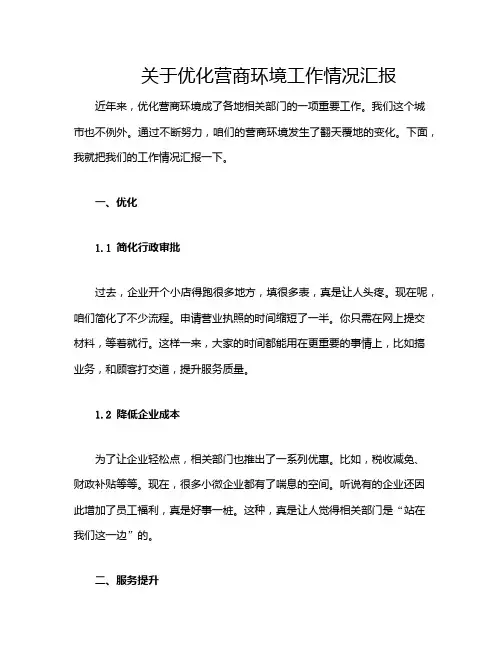 关于优化营商环境工作情况汇报

近年来，优化营商环境成了各地相关部门的一项重要工作。我们这个城市也不例外。通过不断努力，咱们的营商环境发生了翻天覆地的变化。下面，我就把我们的工作情况汇报一下。

一、优化

1.1 简化行政审批

过去，企业开个小店得跑很多地方，填很多表，真是让人头疼。现在呢，咱们简化了不少流程。申请营业执照的时间缩短了一半。你只需在网上提交材料，等着就行。这样一来，大家的时间都能用在更重要的事情上，比如搞业务，和顾客打交道，提升服务质量。

1.2 降低企业成本

为了让企业轻松点，相关部门也推出了一系列优惠。比如，税收减免、财政补贴等等。现在，很多小微企业都有了喘息的空间。听说有的企业还因此增加了员工福利，真是好事一桩。这种，真是让人觉得相关部门是“站在我们这一边”的。

二、服务提升